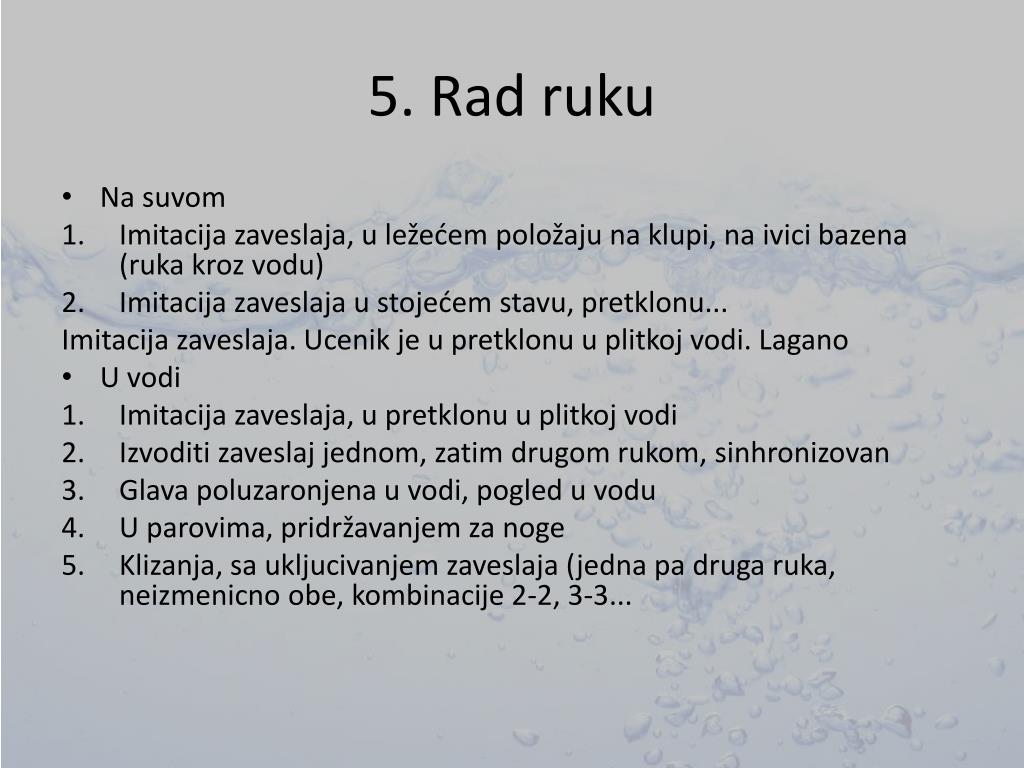 5. Rad ruku

• Na suvom
1. Imitacija zaveslaja, u ležećem položaju na klupi, na ivici bazena (ruka kroz vodu)
2. Imitacija zaveslaja u stojećem stavu, pretklonu...
Imitacija zaveslaja. Ucenik je u pretklonu u plitkoj vodi. Lagano
• U vodi
1. Imitacija zaveslaja, u pretklonu u plitkoj vodi
2. Izvoditi zaveslaj jednom, zatim drugom rukom, sinhronizovan
3. Glava poluzaronjena u vodi, pogled u vodu
4. U parovima, pridržavanjem za noge
5. Klizanja, sa ukljucivanjem zaveslaja (jedna pa druga ruka, neizmenicno obe, kombinacije 2-2, 3-3...